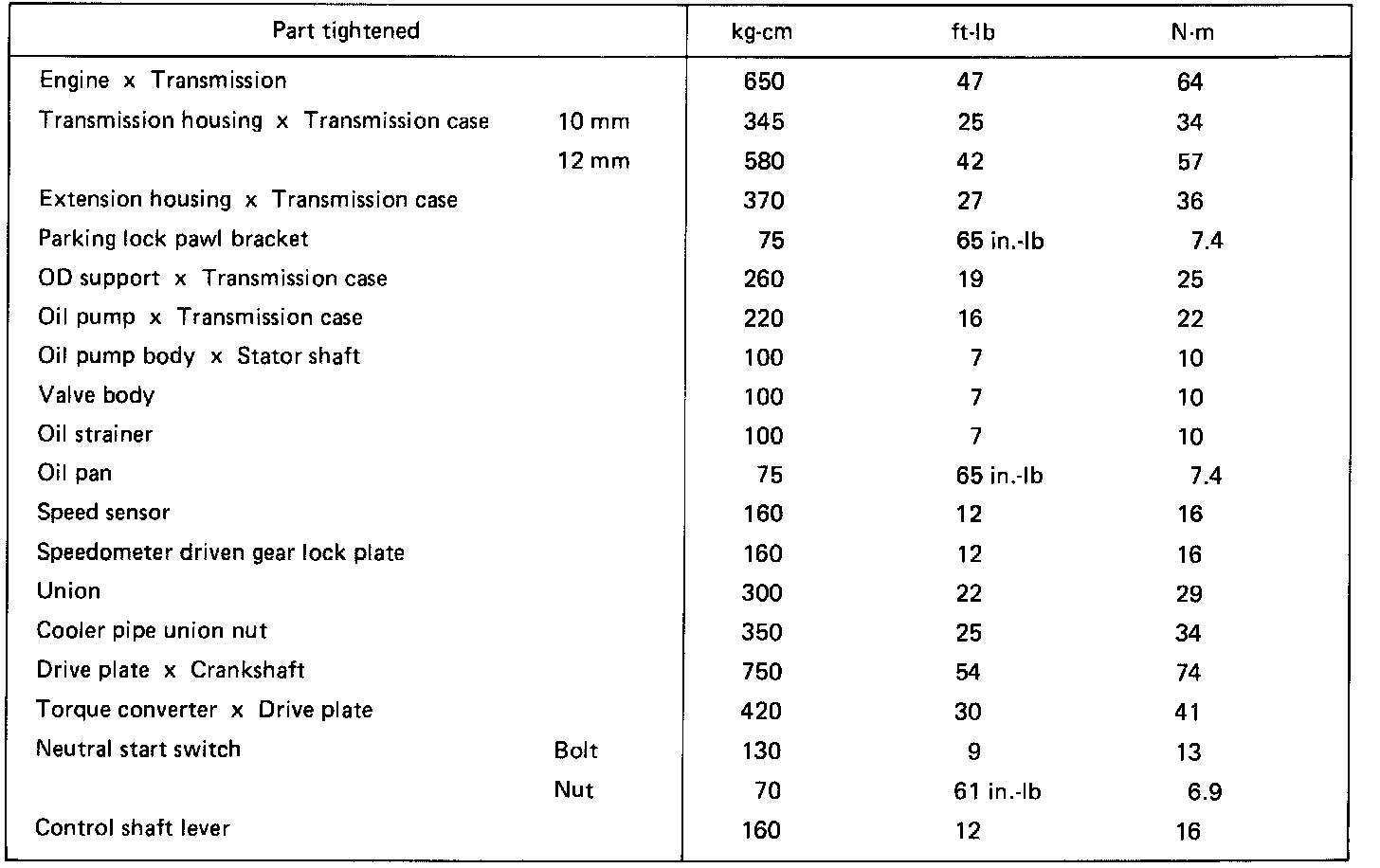 | Part tightened | | kg-cm | ft-lb | N·m |
|---|---|---|---|---|
| Engine x Transmission | | 650 | 47 | 64 |
| Transmission housing x Transmission case | 10 mm | 345 | 25 | 34 |
| | 12 mm | 580 | 42 | 57 |
| Extension housing x Transmission case | | 370 | 27 | 36 |
| Parking lock pawl bracket | | 75 | 65 in.-lb | 7.4 |
| OD support x Transmission case | | 260 | 19 | 25 |
| Oil pump x Transmission case | | 220 | 16 | 22 |
| Oil pump body x Stator shaft | | 100 | 7 | 10 |
| Valve body | | 100 | 7 | 10 |
| Oil strainer | | 100 | 7 | 10 |
| Oil pan | | 75 | 65 in.-lb | 7.4 |
| Speed sensor | | 160 | 12 | 16 |
| Speedometer driven gear lock plate | | 160 | 12 | 16 |
| Union | | 300 | 22 | 29 |
| Cooler pipe union nut | | 350 | 25 | 34 |
| Drive plate x Crankshaft | | 750 | 54 | 74 |
| Torque converter x Drive plate | | 420 | 30 | 41 |
| Neutral start switch | Bolt | 130 | 9 | 13 |
| | Nut | 70 | 61 in.-lb | 6.9 |
| Control shaft lever | | 160 | 12 | 16 |